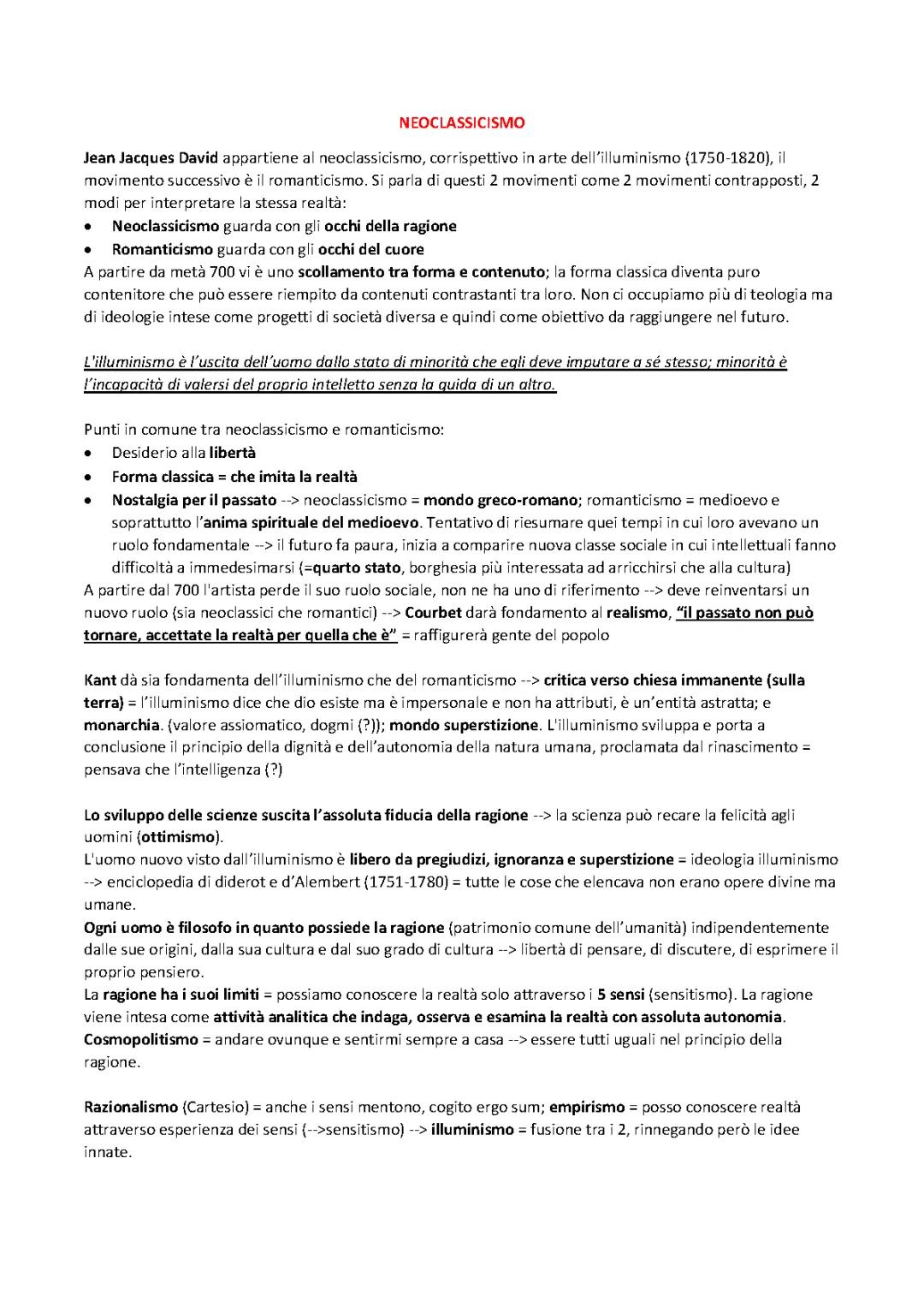 NEOCLASSICISMO

Jean Jacques David appartiene al neoclassicismo, corrispettivo in arte dell'illuminismo (1750-1820), il movimento successivo è il romanticismo. Si parla di questi 2 movimenti come 2 movimenti contrapposti, 2 modi per interpretare la stessa realtà:
• Neoclassicismo guarda con gli occhi della ragione
• Romanticismo guarda con gli occhi del cuore
A partire da metà 700 vi è uno scollamento tra forma e contenuto; la forma classica diventa puro contenitore che può essere riempito da contenuti contrastanti tra loro. Non ci occupiamo più di teologia ma di ideologie intese come progetti di società diversa e quindi come obiettivo da raggiungere nel futuro.

L'illuminismo è l'uscita dell'uomo dallo stato di minorità che egli deve imputare a sé stesso; minorità è l'incapacità di valersi del proprio intelletto senza la guida di un altro.

Punti in comune tra neoclassicismo e romanticismo:
• Desiderio alla libertà
• Forma classica = che imita la realtà
• Nostalgia per il passato --> neoclassicismo = mondo greco-romano; romanticismo = medioevo e soprattutto l'anima spirituale del medioevo. Tentativo di riesumare quei tempi in cui loro avevano un ruolo fondamentale --> il futuro fa paura, inizia a comparire nuova classe sociale in cui intellettuali fanno difficoltà a immedesimarsi (=quarto stato, borghesia più interessata ad arricchirsi che alla cultura)
A partire dal 700 l'artista perde il suo ruolo sociale, non ne ha uno di riferimento --> deve reinventarsi un nuovo ruolo (sia neoclassici che romantici) --> Courbet darà fondamento al realismo, "il passato non può tornare, accettate la realtà per quella che è" = raffigurerà gente del popolo

Kant dà sia fondamenta dell'illuminismo che del romanticismo --> critica verso chiesa immanente (sulla terra) = l'illuminismo dice che dio esiste ma è impersonale e non ha attributi, è un'entità astratta; e monarchia. (valore assiomatico, dogmi (?)); mondo superstizione. L'illuminismo sviluppa e porta a conclusione il principio della dignità e dell'autonomia della natura umana, proclamata dal rinascimento = pensava che l'intelligenza (?)

Lo sviluppo delle scienze suscita l'assoluta fiducia della ragione --> la scienza può recare la felicità agli uomini (ottimismo).
L'uomo nuovo visto dall'illuminismo è libero da pregiudizi, ignoranza e superstizione = ideologia illuminismo --> enciclopedia di diderot e d'Alembert (1751-1780) = tutte le cose che elencava non erano opere divine ma umane.
Ogni uomo è filosofo in quanto possiede la ragione (patrimonio comune dell'umanità) indipendentemente dalle sue origini, dalla sua cultura e dal suo grado di cultura --> libertà di pensare, di discutere, di esprimere il proprio pensiero.
La ragione ha i suoi limiti = possiamo conoscere la realtà solo attraverso i 5 sensi (sensitismo). La ragione viene intesa come attività analitica che indaga, osserva e esamina la realtà con assoluta autonomia.
Cosmopolitismo = andare ovunque e sentirmi sempre a casa --> essere tutti uguali nel principio della ragione.

Razionalismo (Cartesio) = anche i sensi mentono, cogito ergo sum; empirismo = posso conoscere realtà attraverso esperienza dei sensi (-->sensitismo) --> illuminismo = fusione tra i 2, rinnegando però le idee innate.